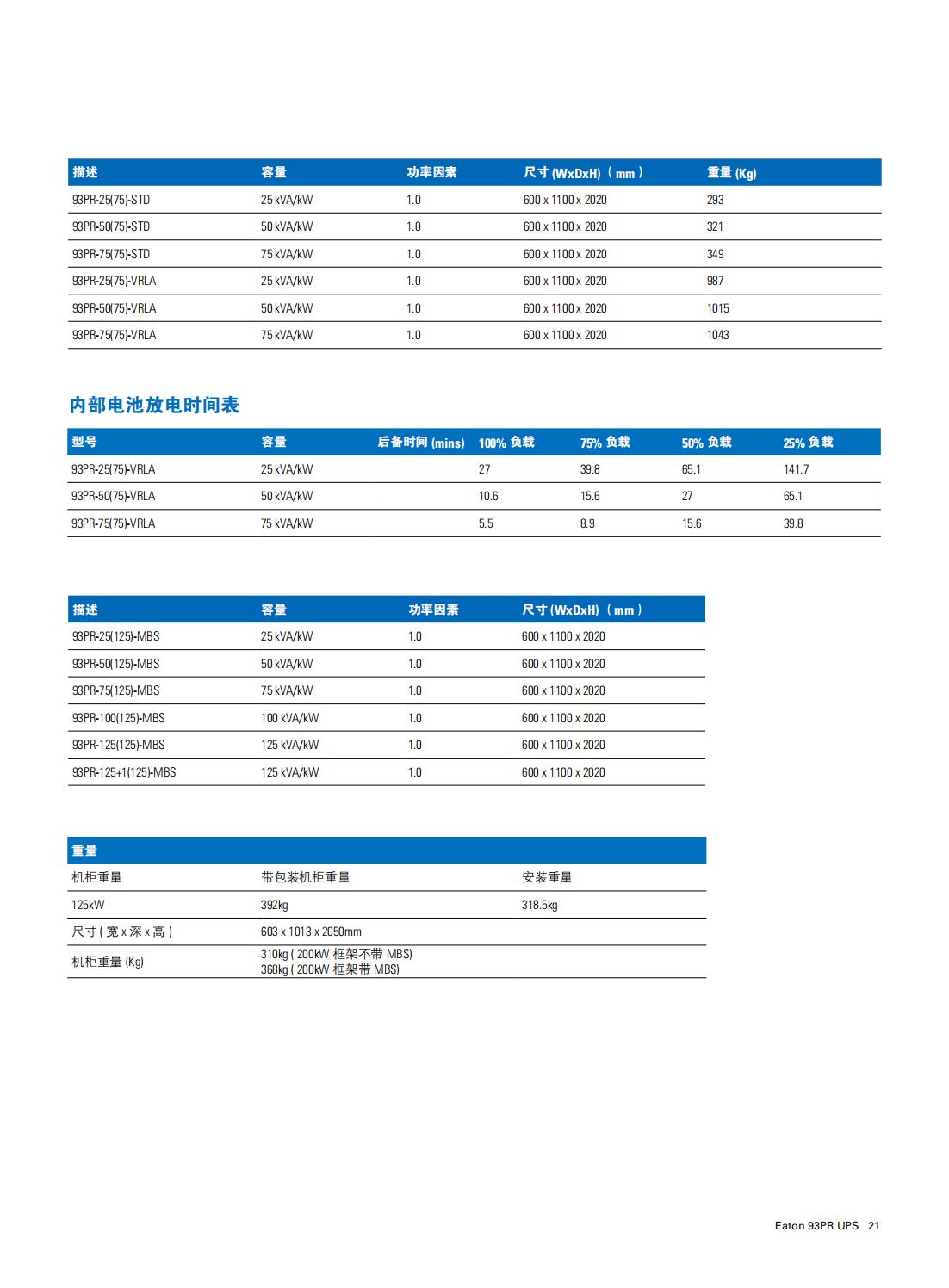 | 描述 | 容量 | 功率因素 | 尺寸 (WxDxH)（mm） | 重量 (Kg) |
|---|---|---|---|---|
| 93PR-25(75)-STD | 25 kVA/kW | 1.0 | 600 x 1100 x 2020 | 293 |
| 93PR-50(75)-STD | 50 kVA/kW | 1.0 | 600 x 1100 x 2020 | 321 |
| 93PR-75(75)-STD | 75 kVA/kW | 1.0 | 600 x 1100 x 2020 | 349 |
| 93PR-25(75)-VRLA | 25 kVA/kW | 1.0 | 600 x 1100 x 2020 | 987 |
| 93PR-50(75)-VRLA | 50 kVA/kW | 1.0 | 600 x 1100 x 2020 | 1015 |
| 93PR-75(75)-VRLA | 75 kVA/kW | 1.0 | 600 x 1100 x 2020 | 1043 |

内部电池放电时间表

| 型号 | 容量 | 后备时间 (mins) | 100% 负载 | 75% 负载 | 50% 负载 | 25% 负载 |
|---|---|---|---|---|---|---|
| 93PR-25(75)-VRLA | 25 kVA/kW | | 27 | 39.8 | 65.1 | 141.7 |
| 93PR-50(75)-VRLA | 50 kVA/kW | | 10.6 | 15.6 | 27 | 65.1 |
| 93PR-75(75)-VRLA | 75 kVA/kW | | 5.5 | 8.9 | 15.6 | 39.8 |

| 描述 | 容量 | 功率因素 | 尺寸 (WxDxH)（mm） |
|---|---|---|---|
| 93PR-25(125)-MBS | 25 kVA/kW | 1.0 | 600 x 1100 x 2020 |
| 93PR-50(125)-MBS | 50 kVA/kW | 1.0 | 600 x 1100 x 2020 |
| 93PR-75(125)-MBS | 75 kVA/kW | 1.0 | 600 x 1100 x 2020 |
| 93PR-100(125)-MBS | 100 kVA/kW | 1.0 | 600 x 1100 x 2020 |
| 93PR-125(125)-MBS | 125 kVA/kW | 1.0 | 600 x 1100 x 2020 |
| 93PR-125+1(125)-MBS | 125 kVA/kW | 1.0 | 600 x 1100 x 2020 |

| 重量 | | |
|---|---|---|
| 机柜重量 | 带包装机柜重量 | 安装重量 |
| 125kW | 392kg | 318.5kg |
| 尺寸 ( 宽 x 深 x 高 ) | 603 x 1013 x 2050mm | |
| 机柜重量 (Kg) | 310kg ( 200kW 框架不带 MBS) 368kg ( 200kW 框架带 MBS) | |

Eaton 93PR UPS 21